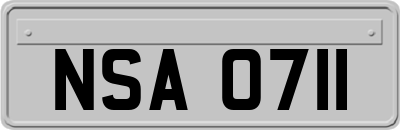 NSA 0711